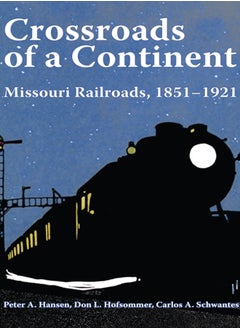 Crossroads of a Continent

Missouri Railroads, 1851–1921

Peter A. Hansen, Don L. Hofsommer, Carlos A. Schwantes